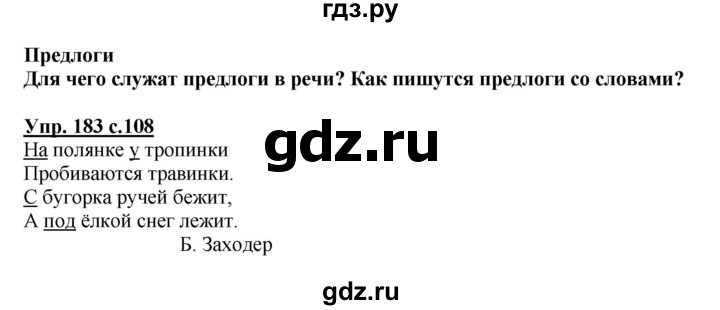 гдз.ру

Предлоги
Для чего служат предлоги в речи? Как пишутся предлоги со словами?

Упр. 183 с.108

gdz.ru

На полянке у тропинки
Пробиваются травинки.
С бугорка ручей бежит,
А под ёлкой снег лежит.
Б. Заходер

gdz.ru